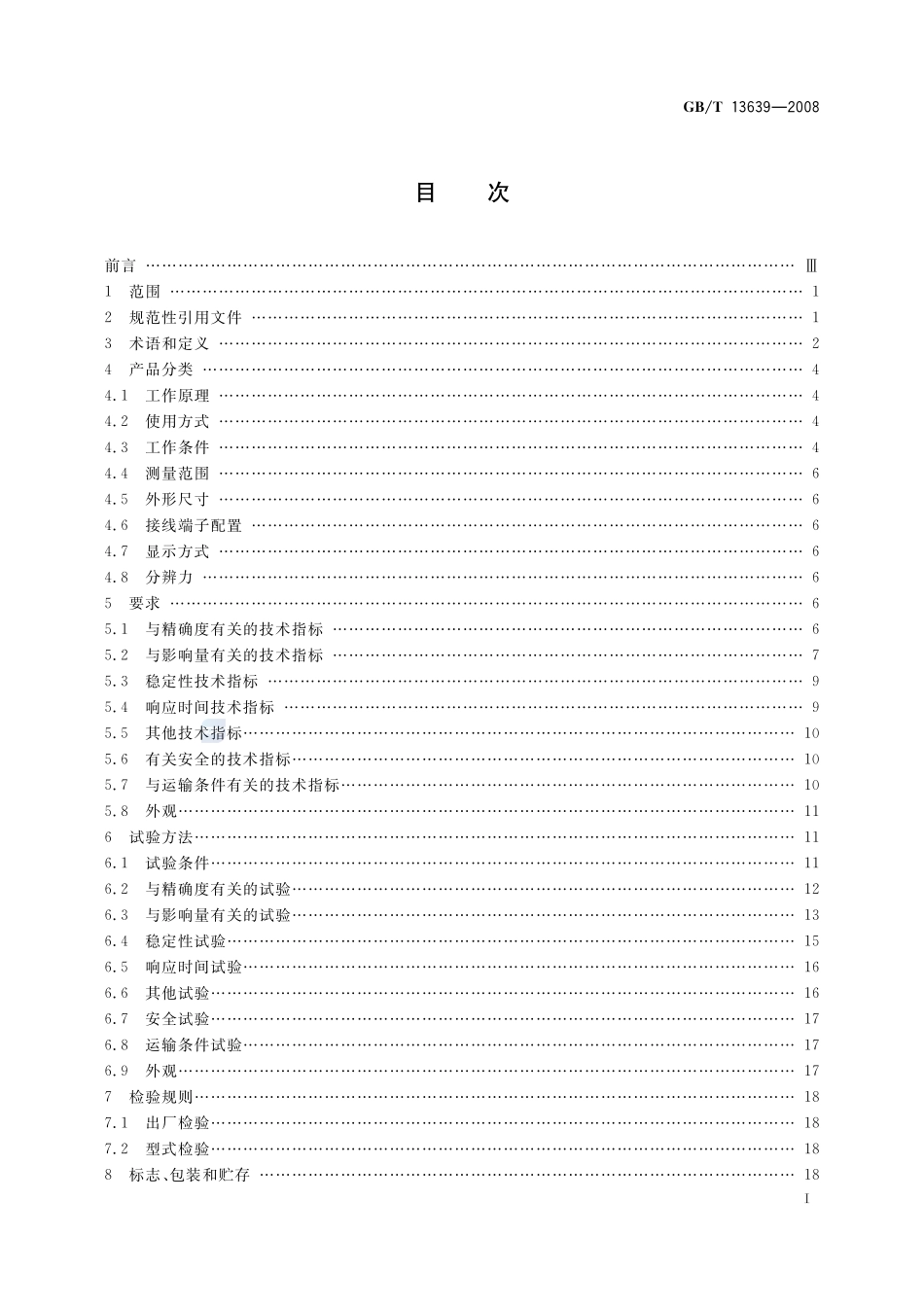 GB/T 13639—2008

目次

前言 Ⅲ
1 范围 1
2 规范性引用文件 1
3 术语和定义 2
4 产品分类 4
4.1 工作原理 4
4.2 使用方式 4
4.3 工作条件 4
4.4 测量范围 6
4.5 外形尺寸 6
4.6 接线端子配置 6
4.7 显示方式 6
4.8 分辨力 6
5 要求 6
5.1 与精确度有关的技术指标 6
5.2 与影响量有关的技术指标 7
5.3 稳定性技术指标 9
5.4 响应时间技术指标 9
5.5 其他技术指标 10
5.6 有关安全的技术指标 10
5.7 与运输条件有关的技术指标 10
5.8 外观 11
6 试验方法 11
6.1 试验条件 11
6.2 与精确度有关的试验 12
6.3 与影响量有关的试验 13
6.4 稳定性试验 15
6.5 响应时间试验 16
6.6 其他试验 16
6.7 安全试验 17
6.8 运输条件试验 17
6.9 外观 17
7 检验规则 18
7.1 出厂检验 18
7.2 型式检验 18
8 标志、包装和贮存 18

I